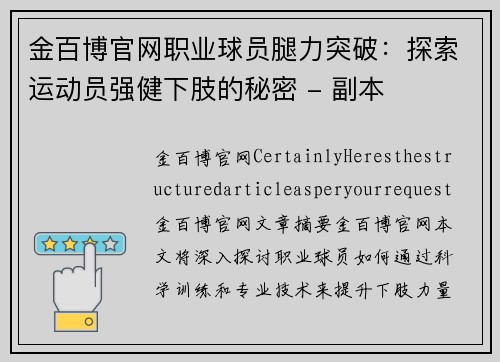 金百博官网职业球员腿力突破：探索运动员强健下肢的秘密 - 副本

金百博官网CertainlyHeresthestructuredarticleasperyourrequest金百博官网文章摘要金百博官网本文将深入探讨职业球员如何通过科学训练和专业技术来提升下肢力量